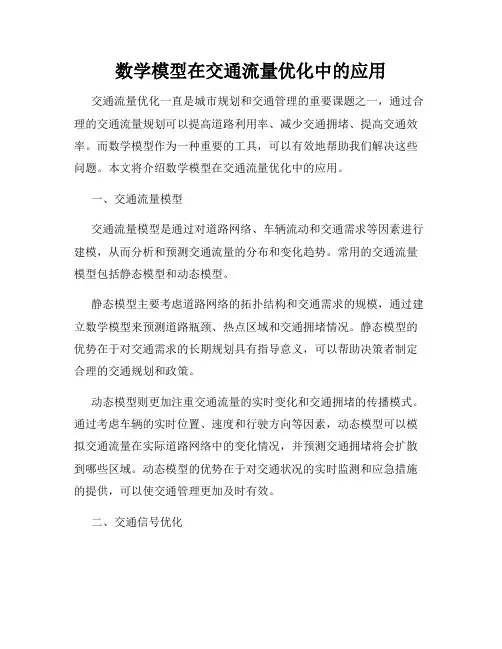 数学模型在交通流量优化中的应用

交通流量优化一直是城市规划和交通管理的重要课题之一，通过合理的交通流量规划可以提高道路利用率、减少交通拥堵、提高交通效率。而数学模型作为一种重要的工具，可以有效地帮助我们解决这些问题。本文将介绍数学模型在交通流量优化中的应用。

一、交通流量模型

交通流量模型是通过对道路网络、车辆流动和交通需求等因素进行建模，从而分析和预测交通流量的分布和变化趋势。常用的交通流量模型包括静态模型和动态模型。

静态模型主要考虑道路网络的拓扑结构和交通需求的规模，通过建立数学模型来预测道路瓶颈、热点区域和交通拥堵情况。静态模型的优势在于对交通需求的长期规划具有指导意义，可以帮助决策者制定合理的交通规划和政策。

动态模型则更加注重交通流量的实时变化和交通拥堵的传播模式。通过考虑车辆的实时位置、速度和行驶方向等因素，动态模型可以模拟交通流量在实际道路网络中的变化情况，并预测交通拥堵将会扩散到哪些区域。动态模型的优势在于对交通状况的实时监测和应急措施的提供，可以使交通管理更加及时有效。

二、交通信号优化